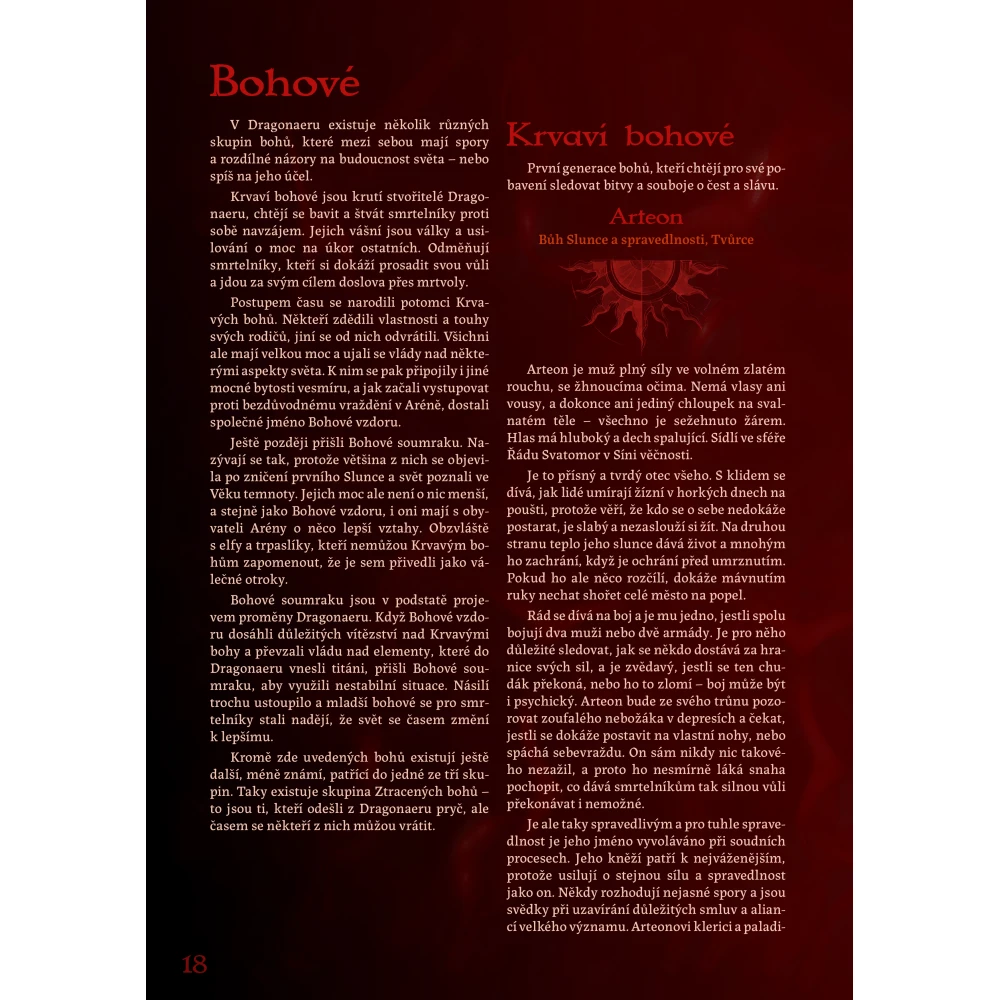 Bohové

V Dragonaeru existuje několik různých skupin bohů, které mezi sebou mají spory a rozdílné názory na budoucnost světa – nebo spíš na jeho účel.

Krvaví bohové jsou krutí stvořitelé Dragonaeru, chtějí se bavit a štvát smrtelníky proti sobě navzájem. Jejich vášní jsou války a usilování o moc na úkor ostatních. Odměňují smrtelníky, kteří si dokáží prosadit svou vůli a jdou za svým cílem doslova přes mrtvoly.

Postupem času se narodili potomci Krvavých bohů. Někteří zdědili vlastnosti a touhy svých rodičů, jiní se od nich odvrátili. Všichni ale mají velkou moc a ujali se vlády nad některými aspekty světa. K nim se pak připojily i jiné mocné bytosti vesmíru, a jak začali vystupovat proti bezdůvodnému vraždění v Aréně, dostali společné jméno Bohové vzdoru.

Ještě později přišli Bohové soumraku. Nazývají se tak, protože většina z nich se objevila po zničení prvního Slunce a svět poznali ve Věku temnoty. Jejich moc ale není o nic menší, a stejně jako Bohové vzdoru, i oni mají s obyvateli Arény o něco lepší vztahy. Obzvláště s elfy a trpaslíky, kteří nemůžou Krvavým bohům zapomenout, že je sem přivedli jako válečné otroky.

Bohové soumraku jsou v podstatě projevem proměny Dragonaeru. Když Bohové vzdoru dosáhli důležitých vítězství nad Krvavými bohy a převzali vládu nad elementy, které do Dragonaeru vnesli titáni, přišli Bohové soumraku, aby využili nestabilní situace. Násilí trochu ustoupilo a mladší bohové se pro smrtelníky stali nadějí, že svět se časem změní k lepšímu.

Kromě zde uvedených bohů existují ještě další, méně známí, patřící do jedné ze tří skupin. Taky existuje skupina Ztracených bohů – to jsou ti, kteří odešli z Dragonaeru pryč, ale časem se někteří z nich můžou vrátit.

Krvaví bohové

První generace bohů, kteří chtějí pro své pobavení sledovat bitvy a souboje o čest a slávu.

Arteon
Bůh Slunce a spravedlnosti, Tvůrce

Arteon je muž plný síly ve volném zlatém rouchu, se žhnoucíma očima. Nemá vlasy ani vousy, a dokonce ani jediný chloupek na svalnatém těle – všechno je sežehnuto žárem. Hlas má hluboký a dech spalující. Sídlí ve sféře Řádu Svatomor v Síni věčnosti.

Je to přísný a tvrdý otec všeho. S klidem se dívá, jak lidé umírají žízní v horkých dnech na poušti, protože věří, že kdo se o sebe nedokáže postarat, je slabý a nezaslouží si žít. Na druhou stranu teplo jeho slunce dává život a mnohým ho zachrání, když je ochrání před umrznutím. Pokud ho ale něco rozčílí, dokáže mávnutím ruky nechat shořet celé město na popel.

Rád se dívá na boj a je mu jedno, jestli spolu bojují dva muži nebo dvě armády. Je pro něho důležité sledovat, jak se někdo dostává za hranice svých sil, a je zvědavý, jestli se ten chudák překoná, nebo ho to zlomí – boj může být i psychický. Arteon bude ze svého trůnu pozorovat zoufalého nebožáka v depresích a čekat, jestli se dokáže postavit na vlastní nohy, nebo spáchá sebevraždu. On sám nikdy nic takového nezažil, a proto ho nesmírně láká snaha pochopit, co dává smrtelníkům tak silnou vůli překonávat i nemožné.

Je ale taky spravedlivým a pro tuhle spravedlnost je jeho jméno vyvoláváno při soudních procesech. Jeho kněží patří k nejváženějším, protože usilují o stejnou sílu a spravedlnost jako on. Někdy rozhodují nejasné spory a jsou svědky při uzavírání důležitých smluv a aliancí velkého významu. Arteonovi klerici a paladi-

18